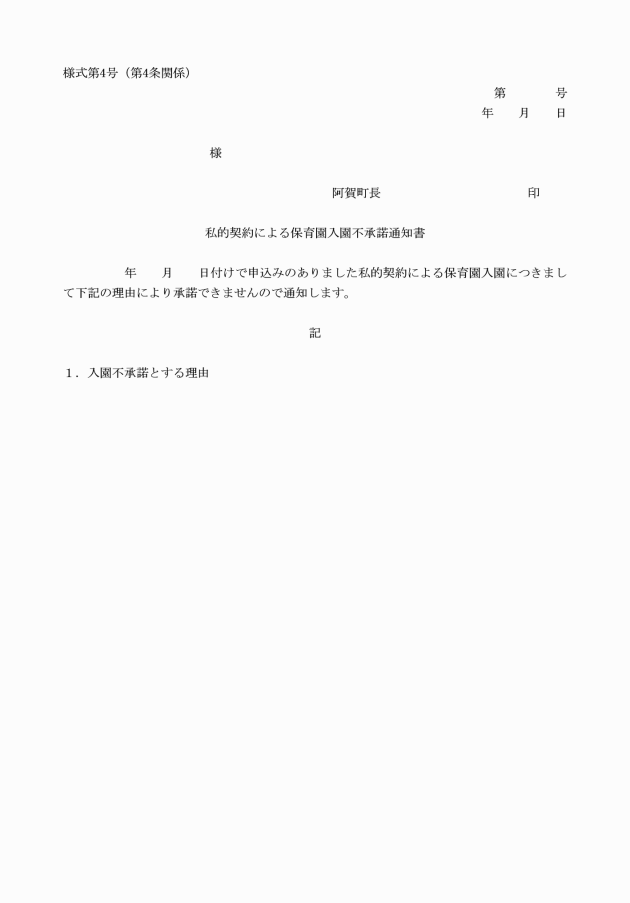 様式第4号（第4条関係）

第　　　号
年　　月　　日

様

阿賀町長　　　　　　　　　印

私的契約による保育園入園不承諾通知書

年　　月　　日付けで申込みのありました私的契約による保育園入園につきまして下記の理由により承諾できませんので通知します。

記

1．入園不承諾とする理由